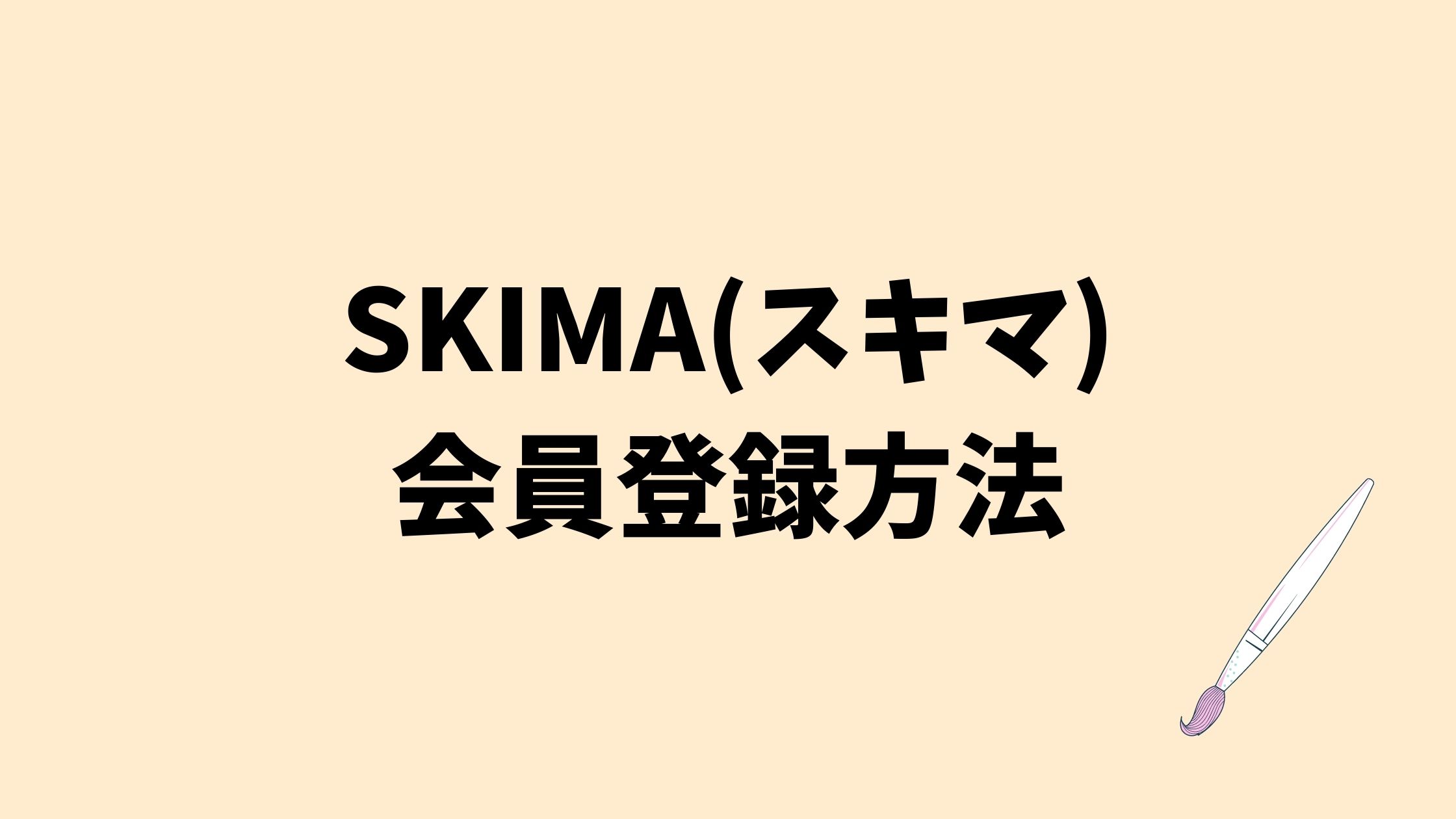 SKIMA(スキマ)
会員登録方法